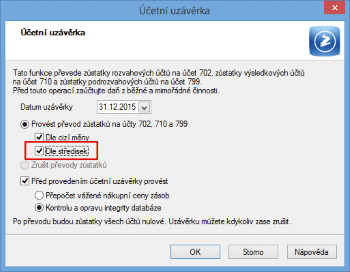 Účetní uzávěrka

Účetní uzávěrka

Tato funkce převede zůstatky rozvahových účtů na účet 702, zůstatky výsledkových účtů na účet 710 a zůstatky podrozvahových účtů na účet 799.
Před touto operací zaúčtujte daň z běžné a mimořádné činnosti.

Datum uzávěrky 31.12.2015

Provést převod zůstatků na účty 702, 710 a 799

Dle cizí měny

Dle středisek

Zrušit převody zůstatků

Před provedením účetní uzávěrky provést

Přepočet vážené nákupní ceny zásob

Kontrolu a opravu integrity databáze

Po převodu budou zůstatky všech účtů nulové. Uzávěrku můžete kdykoliv zase zrušit.

OK Storno Nápověda